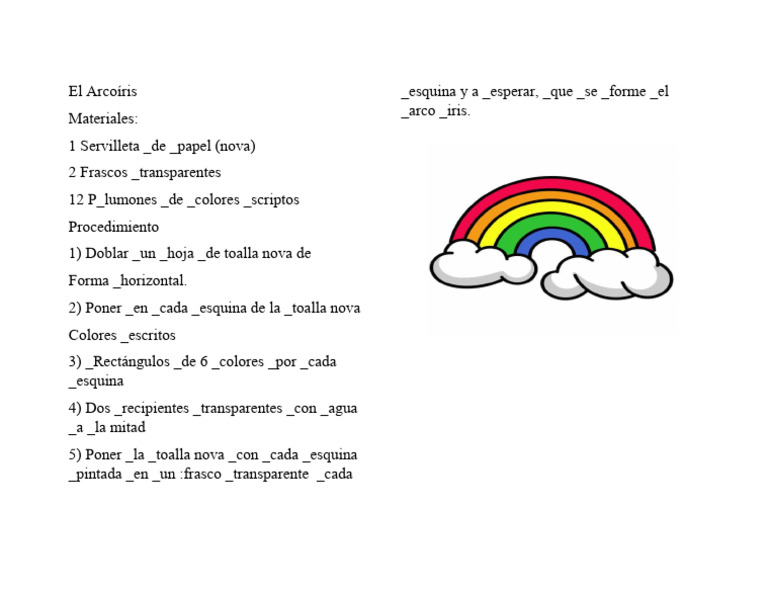 El Arcoíris

Materiales:

1 Servilleta _de _papel (nova)

2 Frascos _transparentes

12 P_lumones _de _colores _scriptos

Procedimiento

1) Doblar _un _hoja _de toalla nova de

Forma _horizontal.

2) Poner _en _cada _esquina de la _toalla nova

Colores _escritos

3) _Rectángulos _de 6 _colores _por _cada _esquina

4) Dos _recipientes _transparentes _con _agua _a _la mitad

5) Poner _la _toalla nova _con _cada _esquina _pintada _en _un :frasco _transparente _cada _esquina y a _esperar, _que _se _forme _el _arco _iris.